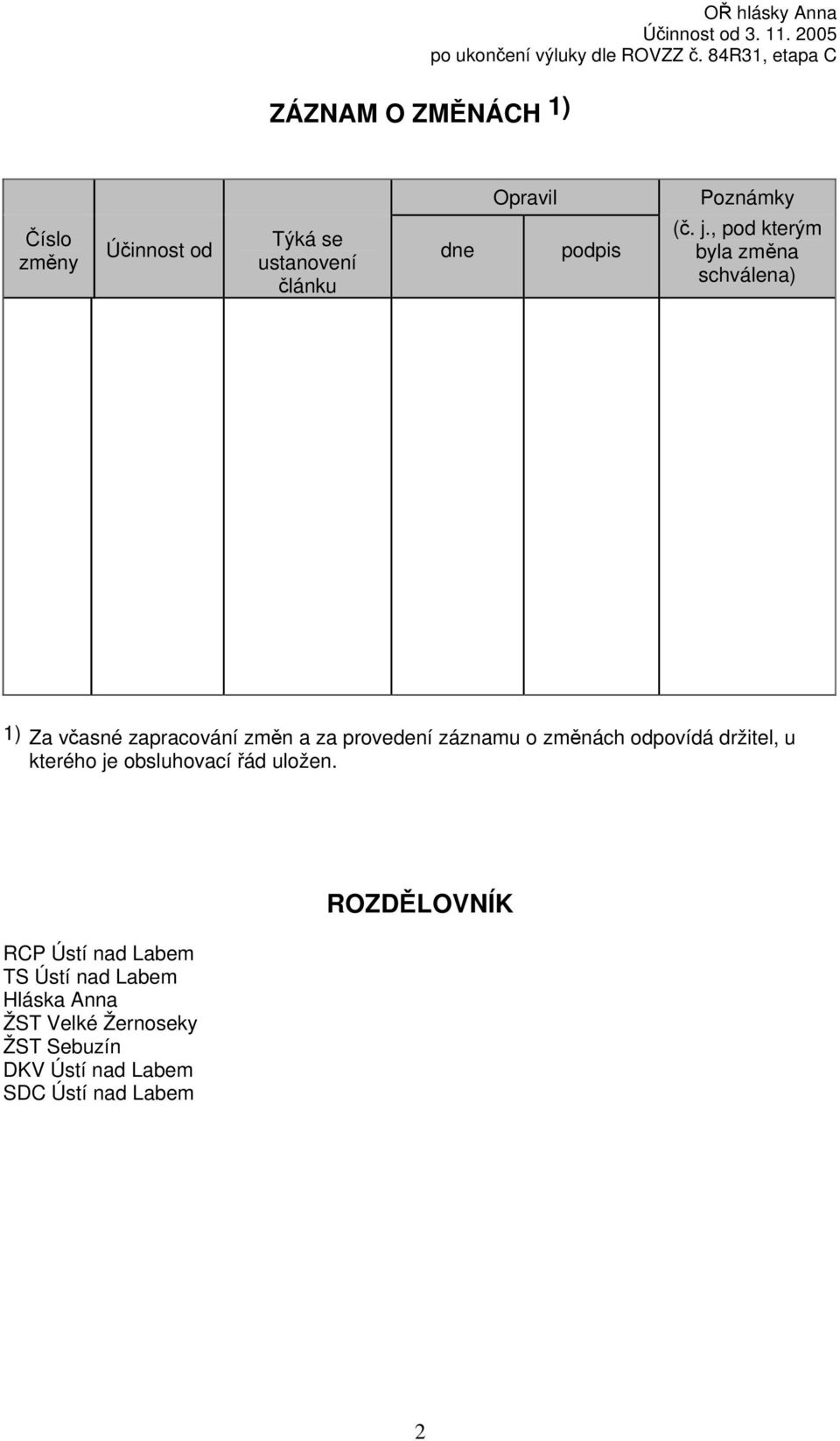 OŘ hlásky Anna
Účinnost od 3. 11. 2005
po ukončení výluky dle ROVZZ č. 84R31, etapa C

ZÁZNAM O ZMĚNÁCH 1)

| Číslo změny | Účinnost od | Týká se ustanovení článku | Opravil dne | Opravil podpis | Poznámky (č. j., pod kterým byla změna schválena) |
|---|---|---|---|---|---|
| | | | | | |

1) Za včasné zapracování změn a za provedení záznamu o změnách odpovídá držitel, u kterého je obsluhovací řád uložen.

ROZDĚLOVNÍK

RCP Ústí nad Labem
TS Ústí nad Labem
Hláska Anna
ŽST Velké Žernoseky
ŽST Sebuzín
DKV Ústí nad Labem
SDC Ústí nad Labem

2